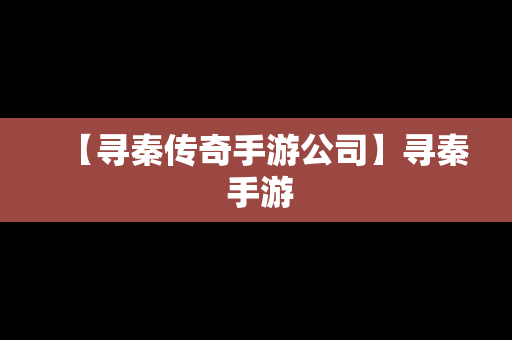 【寻秦传奇手游公司】寻秦手游